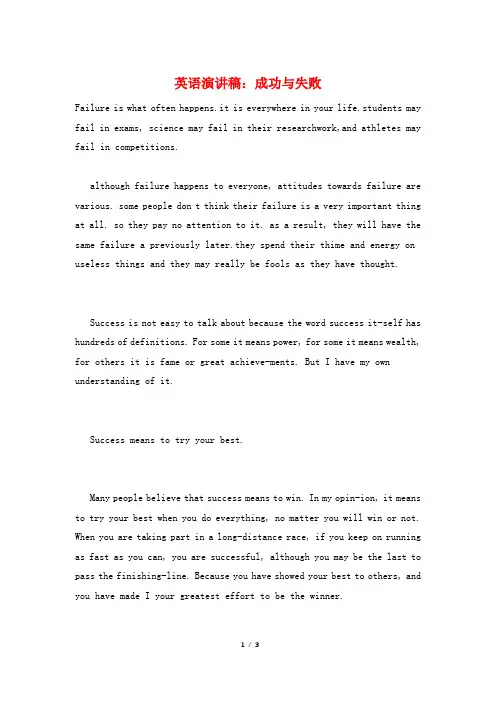 英语演讲稿：成功与失败

Failure is what often happens.it is everywhere in your life.students may fail in exams, science may fail in their researchwork,and athletes may fail in competitions.

although failure happens to everyone, attitudes towards failure are various. some people don t think their failure is a very important thing at all. so they pay no attention to it. as a result, they will have the same failure a previously later.they spend their thime and energy on useless things and they may really be fools as they have thought.

Success is not easy to talk about because the word success it-self has hundreds of definitions. For some it means power, for some it means wealth, for others it is fame or great achieve-ments. But I have my own understanding of it.

Success means to try your best.

Many people believe that success means to win. In my opin-ion, it means to try your best when you do everything, no matter you will win or not. When you are taking part in a long-distance race, if you keep on running as fast as you can, you are successful, although you may be the last to pass the finishing-line. Because you have showed your best to others, and you have made I your greatest effort to be the winner.

1 / 3